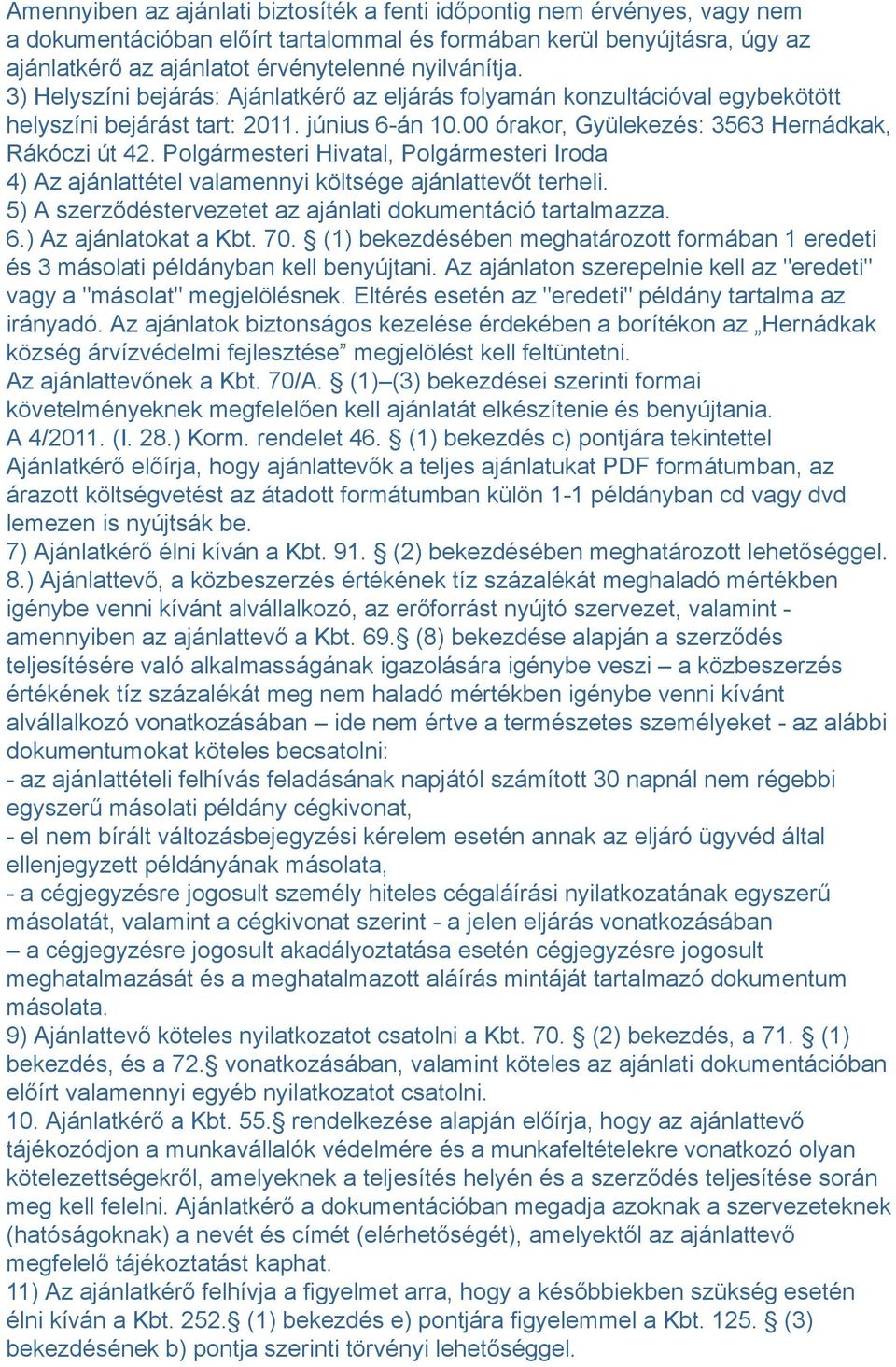 Amennyiben az ajánlati biztosíték a fenti időpontig nem érvényes, vagy nem a dokumentációban előírt tartalommal és formában kerül benyújtásra, úgy az ajánlatkérő az ajánlatot érvénytelenné nyilvánítja.
3) Helyszíni bejárás: Ajánlatkérő az eljárás folyamán konzultációval egybekötött helyszíni bejárást tart: 2011. június 6-án 10.00 órakor, Gyülekezés: 3563 Hernádkak, Rákóczi út 42. Polgármesteri Hivatal, Polgármesteri Iroda
4) Az ajánlattétel valamennyi költsége ajánlattevőt terheli.
5) A szerződéstervezetet az ajánlati dokumentáció tartalmazza.
6.) Az ajánlatokat a Kbt. 70. § (1) bekezdésében meghatározott formában 1 eredeti és 3 másolati példányban kell benyújtani. Az ajánlaton szerepelnie kell az "eredeti" vagy a "másolat" megjelölésnek. Eltérés esetén az "eredeti" példány tartalma az irányadó. Az ajánlatok biztonságos kezelése érdekében a borítékon az „Hernádkak község árvízvédelmi fejlesztése” megjelölést kell feltüntetni.
Az ajánlattevőnek a Kbt. 70/A. § (1)–(3) bekezdései szerinti formai követelményeknek megfelelően kell ajánlatát elkészítenie és benyújtania.
A 4/2011. (I. 28.) Korm. rendelet 46. § (1) bekezdés c) pontjára tekintettel Ajánlatkérő előírja, hogy ajánlattevők a teljes ajánlatukat PDF formátumban, az árazott költségvetést az átadott formátumban külön 1-1 példányban cd vagy dvd lemezen is nyújtsák be.
7) Ajánlatkérő élni kíván a Kbt. 91. § (2) bekezdésében meghatározott lehetőséggel.
8.) Ajánlattevő, a közbeszerzés értékének tíz százalékát meghaladó mértékben igénybe venni kívánt alvállalkozó, az erőforrást nyújtó szervezet, valamint - amennyiben az ajánlattevő a Kbt. 69.§ (8) bekezdése alapján a szerződés teljesítésére való alkalmasságának igazolására igénybe veszi – a közbeszerzés értékének tíz százalékát meg nem haladó mértékben igénybe venni kívánt alvállalkozó vonatkozásában – ide nem értve a természetes személyeket - az alábbi dokumentumokat köteles becsatolni:
- az ajánlattételi felhívás feladásának napjától számított 30 napnál nem régebbi egyszerű másolati példány cégkivonat,
- el nem bírált változásbejegyzési kérelem esetén annak az eljáró ügyvéd által ellenjegyzett példányának másolata,
- a cégjegyzésre jogosult személy hiteles cégaláírási nyilatkozatának egyszerű másolatát, valamint a cégkivonat szerint - a jelen eljárás vonatkozásában – a cégjegyzésre jogosult akadályoztatása esetén cégjegyzésre jogosult meghatalmazását és a meghatalmazott aláírás mintáját tartalmazó dokumentum másolata.
9) Ajánlattevő köteles nyilatkozatot csatolni a Kbt. 70. § (2) bekezdés, a 71. § (1) bekezdés, és a 72.§ vonatkozásában, valamint köteles az ajánlati dokumentációban előírt valamennyi egyéb nyilatkozatot csatolni.
10. Ajánlatkérő a Kbt. 55.§ rendelkezése alapján előírja, hogy az ajánlattevő tájékozódjon a munkavállalók védelmére és a munkafeltételekre vonatkozó olyan kötelezettségekről, amelyeknek a teljesítés helyén és a szerződés teljesítése során meg kell felelni. Ajánlatkérő a dokumentációban megadja azoknak a szervezeteknek (hatóságoknak) a nevét és címét (elérhetőségét), amelyektől az ajánlattevő megfelelő tájékoztatást kaphat.
11) Az ajánlatkérő felhívja a figyelmet arra, hogy a későbbiekben szükség esetén élni kíván a Kbt. 252.§ (1) bekezdés e) pontjára figyelemmel a Kbt. 125. § (3) bekezdésének b) pontja szerinti törvényi lehetőséggel.